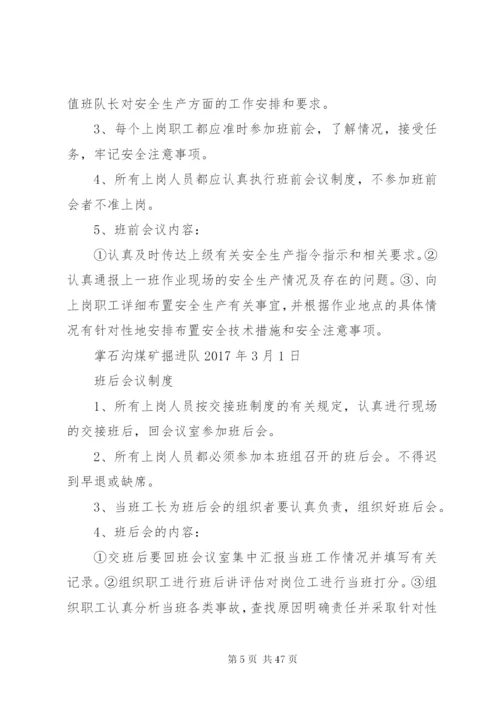 值班队长对安全生产方面的工作安排和要求。

3、每个上岗职工都应准时参加班前会，了解情况，接受任务，牢记安全注意事项。

4、所有上岗人员都应认真执行班前会议制度，不参加班前会者不准上岗。

5、班前会议内容：

①认真及时传达上级有关安全生产指令指示和相关要求。②认真通报上一班作业现场的安全生产情况及存在的问题。③、向上岗职工详细布置安全生产有关事宜，并根据作业地点的具体情况有针对性地安排布置安全技术措施和安全注意事项。

掌石沟煤矿掘进队 2017 年 3 月 1 日

班后会议制度

1、所有上岗人员按交接班制度的有关规定，认真进行现场的交接班后，回会议室参加班后会。

2、所有上岗人员都必须参加本班组召开的班后会。不得迟到早退或缺席。

3、当班工长为班后会的组织者要认真负责，组织好班后会。

4、班后会的内容：

①交班后要回班会议室集中汇报当班工作情况并填写有关记录。②组织职工进行班后讲评估对岗位工进行当班打分。③组织职工认真分析当班各类事故，查找原因明确责任并采取针对性

第 5 页 共 47 页